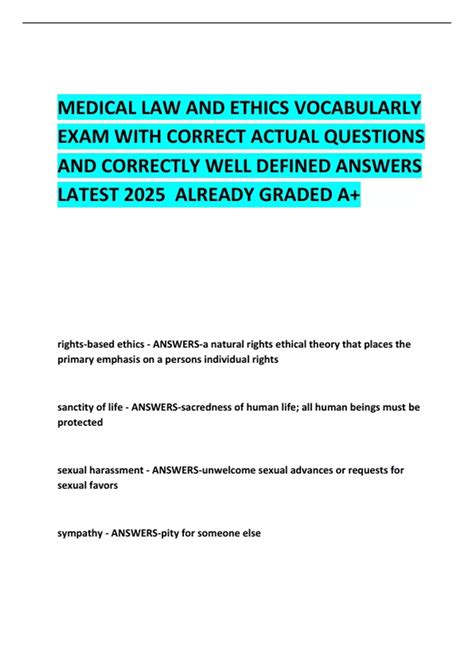 MEDICAL LAW AND ETHICS VOCABULARLY EXAM WITH CORRECT ACTUAL QUESTIONS AND CORRECTLY WELL DEFINED ANSWERS LATEST 2025 ALREADY GRADED A+

rights-based ethics - ANSWERS-a natural rights ethical theory that places the primary emphasis on a persons individual rights

sanctity of life - ANSWERS-sacredness of human life; all human beings must be protected

sexual harassment - ANSWERS-unwelcome sexual advances or requests for sexual favors

sympathy - ANSWERS-pity for someone else